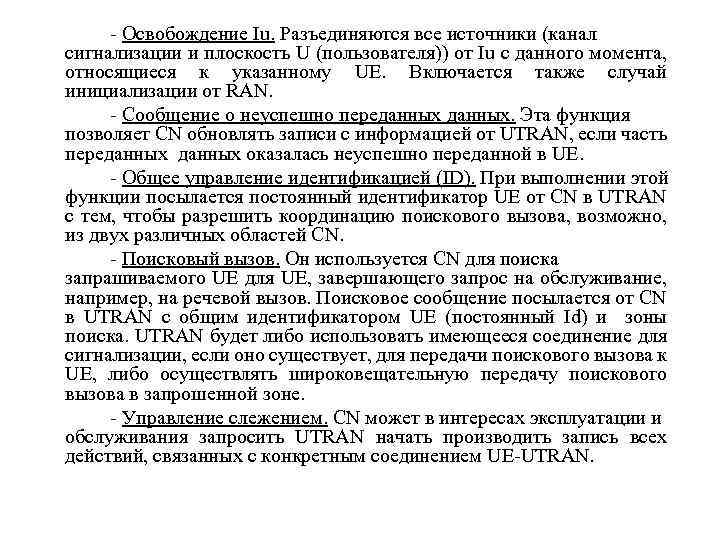 - Освобождение Iu. Разъединяются все источники (канал сигнализации и плоскость U (пользователя)) от Iu с данного момента, относящиеся к указанному UE. Включается также случай инициализации от RAN.

- Сообщение о неуспешно переданных данных. Эта функция позволяет CN обновлять записи с информацией от UTRAN, если часть переданных данных оказалась неуспешно переданной в UE.

- Общее управление идентификацией (ID). При выполнении этой функции посылается постоянный идентификатор UE от CN в UTRAN с тем, чтобы разрешить координацию поискового вызова, возможно, из двух различных областей CN.

- Поисковый вызов. Он используется CN для поиска запрашиваемого UE для UE, завершающего запрос на обслуживание, например, на речевой вызов. Поисковое сообщение посылается от CN в UTRAN с общим идентификатором UE (постоянный Id) и зоны поиска. UTRAN будет либо использовать имеющееся соединение для сигнализации, если оно существует, для передачи поискового вызова к UE, либо осуществлять широковещательную передачу поискового вызова в запрошенной зоне.

- Управление слежением. CN может в интересах эксплуатации и обслуживания запросить UTRAN начать производить запись всех действий, связанных с конкретным соединением UE-UTRAN.